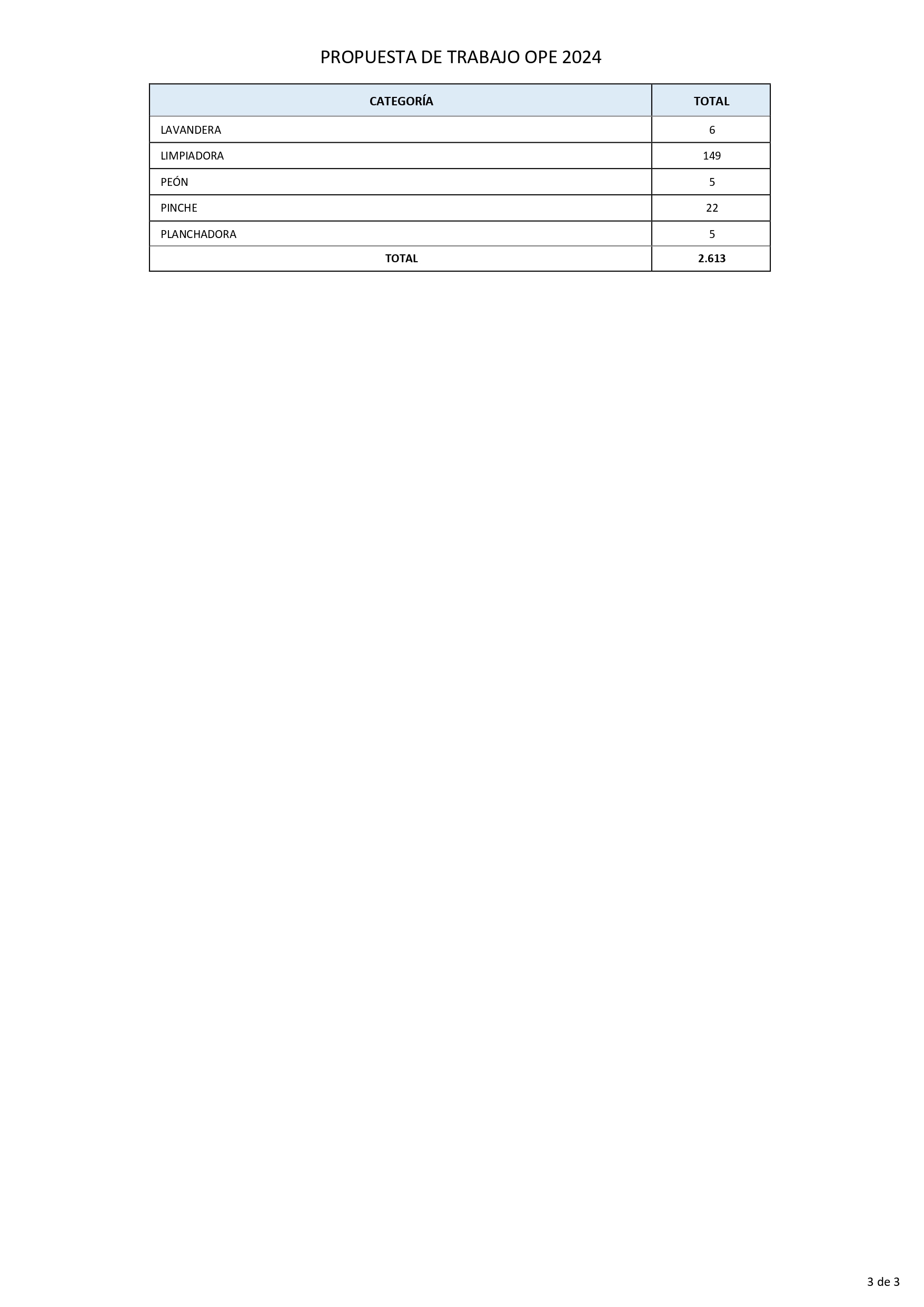 PROPUESTA DE TRABAJO OPE 2024

| CATEGORÍA | TOTAL |
|---|---|
| LAVANDERA | 6 |
| LIMPIADORA | 149 |
| PEÓN | 5 |
| PINCHE | 22 |
| PLANCHADORA | 5 |
| TOTAL | 2.613 |

3 de 3